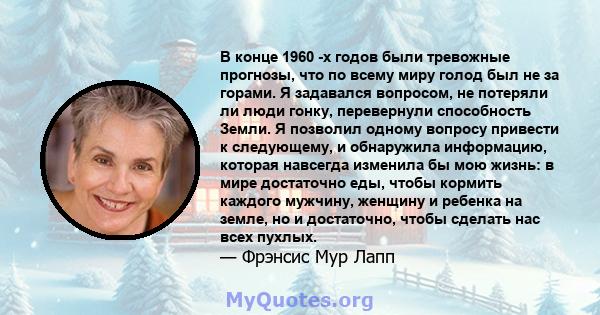 В конце 1960 -х годов были тревожные прогнозы, что по всему миру голод был не за горами. Я задавался вопросом, не потеряли ли люди гонку, перевернули способность Земли. Я позволил одному вопросу привести к следующему, и обнаружила информацию, которая навсегда изменила бы мою жизнь: в мире достаточно еды, чтобы кормить каждого мужчину, женщину и ребенка на земле, но и достаточно, чтобы сделать нас всех пухлых.
— Фрэнсис Мур Лапп

MyQuotes.org